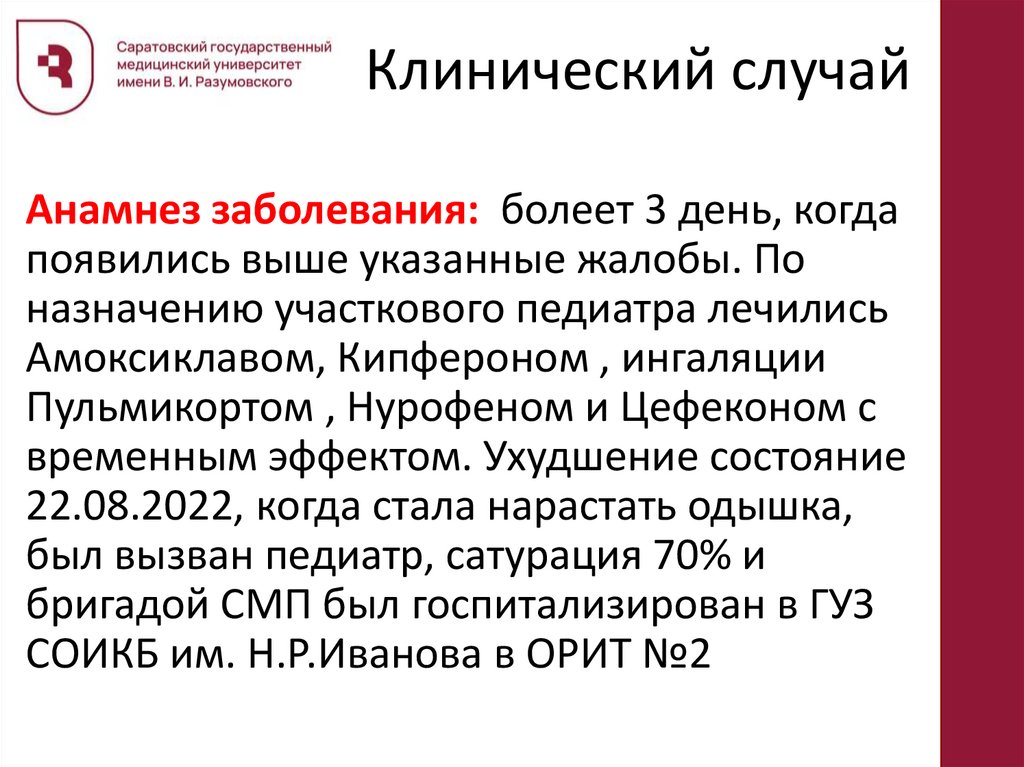 Саратовский государственный медицинский университет имени В. И. Разумовского

Клинический случай

Анамнез заболевания: болеет 3 день, когда появились выше указанные жалобы. По назначению участкового педиатра лечились Амоксиклавом, Кипфероном , ингаляции Пульмикортом , Нурофеном и Цефеконом с временным эффектом. Ухудшение состояние 22.08.2022, когда стала нарастать одышка, был вызван педиатр, сатурация 70% и бригадой СМП был госпитализирован в ГУЗ СОИКБ им. Н.Р.Иванова в ОРИТ №2